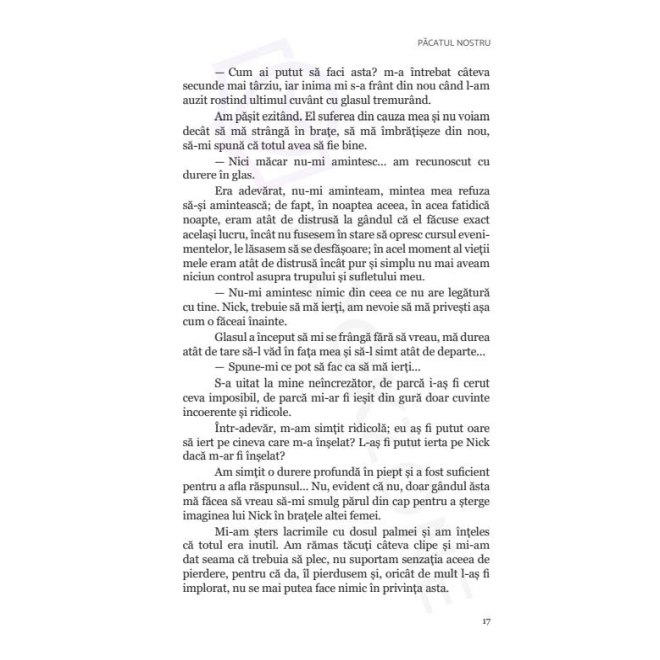 PĂCATUL NOSTRU

— Cum ai putut să faci asta? m-a întrebat câteva secunde mai târziu, iar inima mi s-a frânt din nou când l-am auzit rostind ultimul cuvânt cu glasul tremurând.

Am pășit ezitând. El suferea din cauza mea și nu voiam decât să mă strângă în brațe, să mă îmbrățișeze din nou, să-mi spună că totul avea să fie bine.

— Nici măcar nu-mi amintesc... am recunoscut cu durere în glas.

Era adevărat, nu-mi aminteam, mintea mea refuza să-și amintească; de fapt, în noaptea aceea, în acea fatidică noapte, eram atât de distrusă la gândul că el făcuse exact același lucru, încât nu fusesem în stare să opresc cursul evenimentelor, le lăsasem să se desfășoare; în acel moment al vieții mele eram atât de distrusă încât pur și simplu nu mai aveam niciun control asupra trupului și sufletului meu.

— Nu-mi amintesc nimic din ceea ce nu are legătură cu tine. Nick, trebuie să mă ierți, am nevoie să mă privești așa cum o făceai înainte.

Glasul a început să mi se frângă fără să vreau, mă durea atât de tare să-l văd în fața mea și să-l simt atât de departe...

— Spune-mi ce pot să fac ca să mă ierți...

S-a uitat la mine neîncrezător, de parcă i-aș fi cerut ceva imposibil, de parcă mi-ar fi ieșit din gură doar cuvinte incoerente și ridicole.

Într-adevăr, m-am simțit ridicolă; eu aș fi putut oare să iert pe cineva care m-a înșelat? L-aș fi putut ierta pe Nick dacă m-ar fi înșelat?

Am simțit o durere profundă în piept și a fost suficient pentru a afla răspunsul... Nu, evident că nu, doar gândul ăsta mă făcea să vreau să-mi smulg părul din cap pentru a șterge imaginea lui Nick în brațele altei femei.

Mi-am șters lacrimile cu dosul palmei și am înțeles că totul era inutil. Am rămas tăcuți câteva clipe și mi-am dat seama că trebuia să plec, nu suportam senzația aceea de pierdere, pentru că da, îl pierdusem și, oricât de mult l-aș fi implorat, nu se mai putea face nimic în privința asta.

17